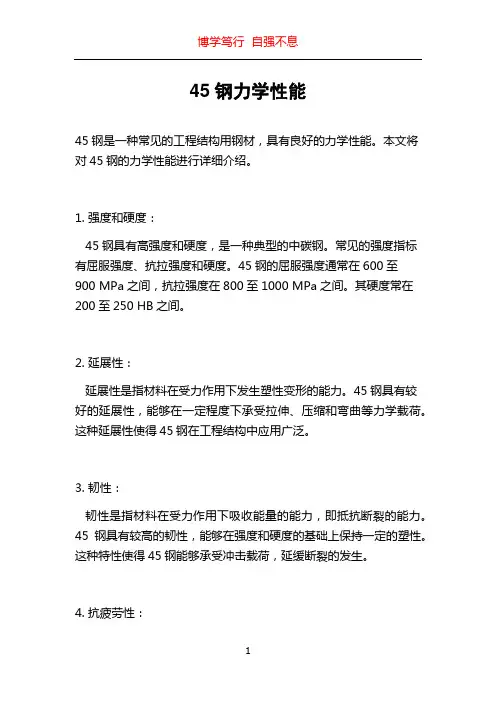 博学笃行 自强不息

45 钢力学性能

45 钢是一种常见的工程结构用钢材，具有良好的力学性能。本文将对 45 钢的力学性能进行详细介绍。

1. 强度和硬度：

45 钢具有高强度和硬度，是一种典型的中碳钢。常见的强度指标有屈服强度、抗拉强度和硬度。45 钢的屈服强度通常在 600 至 900 MPa 之间，抗拉强度在 800 至 1000 MPa 之间。其硬度常在 200 至 250 HB 之间。

2. 延展性：

延展性是指材料在受力作用下发生塑性变形的能力。45 钢具有较好的延展性，能够在一定程度下承受拉伸、压缩和弯曲等力学载荷。这种延展性使得 45 钢在工程结构中应用广泛。

3. 韧性：

韧性是指材料在受力作用下吸收能量的能力，即抵抗断裂的能力。45 钢具有较高的韧性，能够在强度和硬度的基础上保持一定的塑性。这种特性使得 45 钢能够承受冲击载荷，延缓断裂的发生。

4. 抗疲劳性：

1